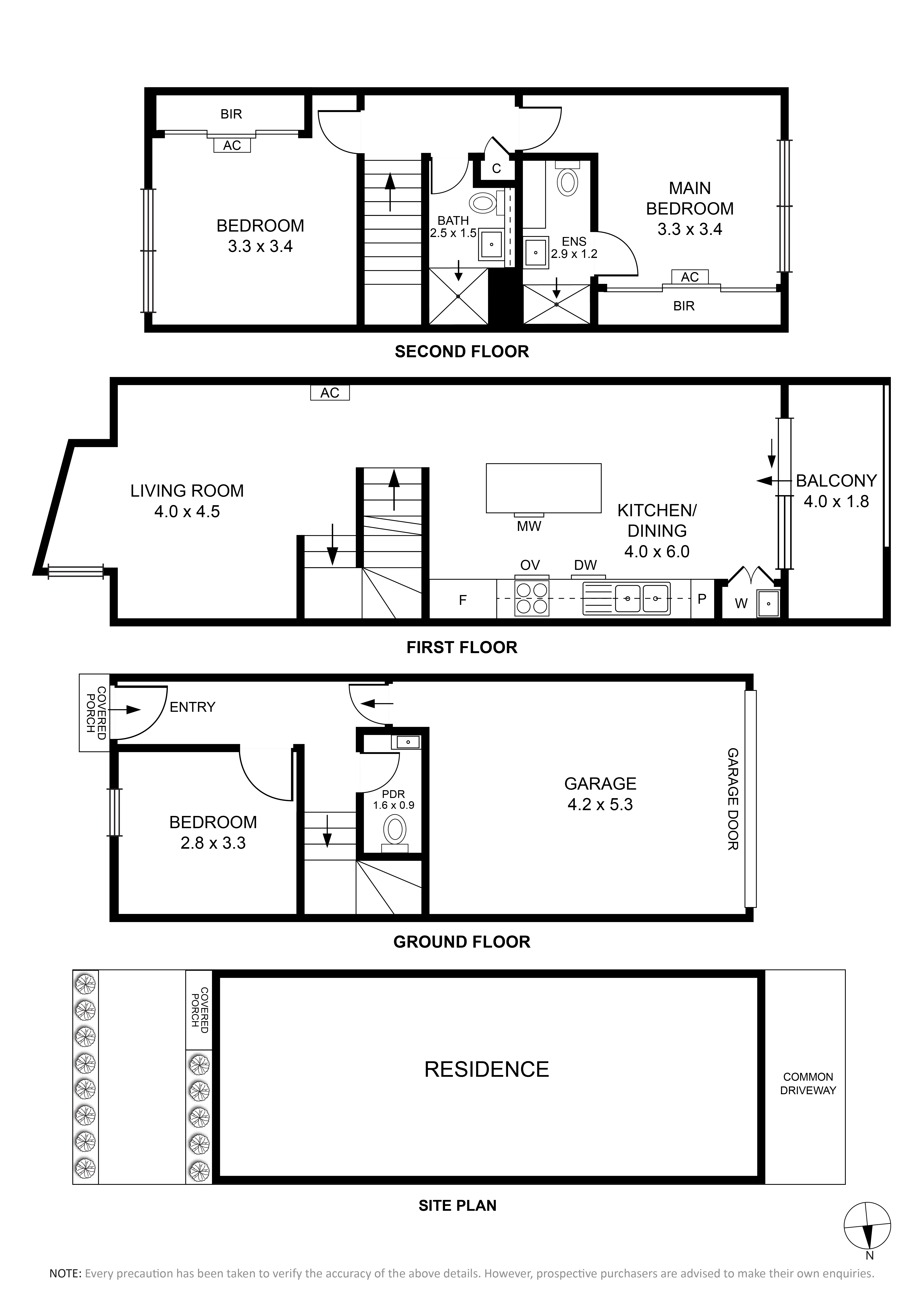 BIR

AC

BEDROOM
3.3 x 3.4

C

BATH
2.5 x 1.5

ENS
2.9 x 1.2

MAIN BEDROOM
3.3 x 3.4

AC

BIR

SECOND FLOOR

AC

LIVING ROOM
4.0 x 4.5

MW

KITCHEN/ DINING
4.0 x 6.0

BALCONY
4.0 x 1.8

OV

DW

F

P

W

FIRST FLOOR

COVERED PORCH

ENTRY

BEDROOM
2.8 x 3.3

PDR
1.6 x 0.9

GARAGE
4.2 x 5.3

GARAGE DOOR

GROUND FLOOR

COVERED PORCH

RESIDENCE

COMMON DRIVEWAY

SITE PLAN

N

NOTE: Every precaution has been taken to verify the accuracy of the above details. However, prospective purchasers are advised to make their own enquiries.